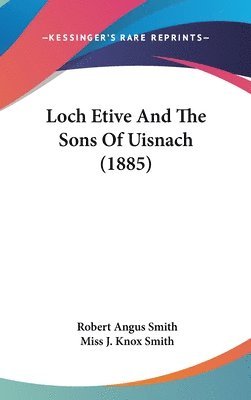 —KESSINGER'S RARE REPRINTS—

Loch Etive And The Sons Of Uisnach (1885)

Robert Angus Smith
Miss J. Knox Smith